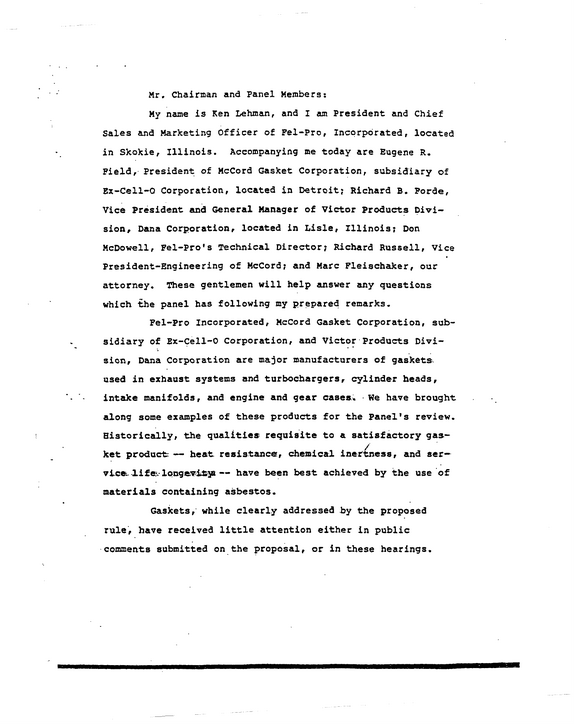 Mr. Chairman and Panel Members:

My name is Ken Lehman, and I am President and Chief Sales and Marketing Officer of Fel-Pro, Incorporated, located in Skokie, Illinois. Accompanying me today are Eugene R. Field, President of McCord Gasket Corporation, subsidiary of Ex-Cell-O Corporation, located in Detroit; Richard B. Forde, Vice President and General Manager of Victor Products Division, Dana Corporation, located in Lisle, Illinois; Don McDowell, Fel-Pro's Technical Director; Richard Russell, Vice President-Engineering of McCord; and Marc Fleischaker, our attorney. These gentlemen will help answer any questions which the panel has following my prepared remarks.

Fel-Pro Incorporated, McCord Gasket Corporation, subsidiary of Ex-Cell-O Corporation, and Victor Products Division, Dana Corporation are major manufacturers of gaskets used in exhaust systems and turbochargers, cylinder heads, intake manifolds, and engine and gear cases. We have brought along some examples of these products for the Panel's review. Historically, the qualities requisite to a satisfactory gasket product -- heat resistance, chemical inertness, and service life longevity -- have been best achieved by the use of materials containing asbestos.

Gaskets, while clearly addressed by the proposed rule, have received little attention either in public comments submitted on the proposal, or in these hearings.